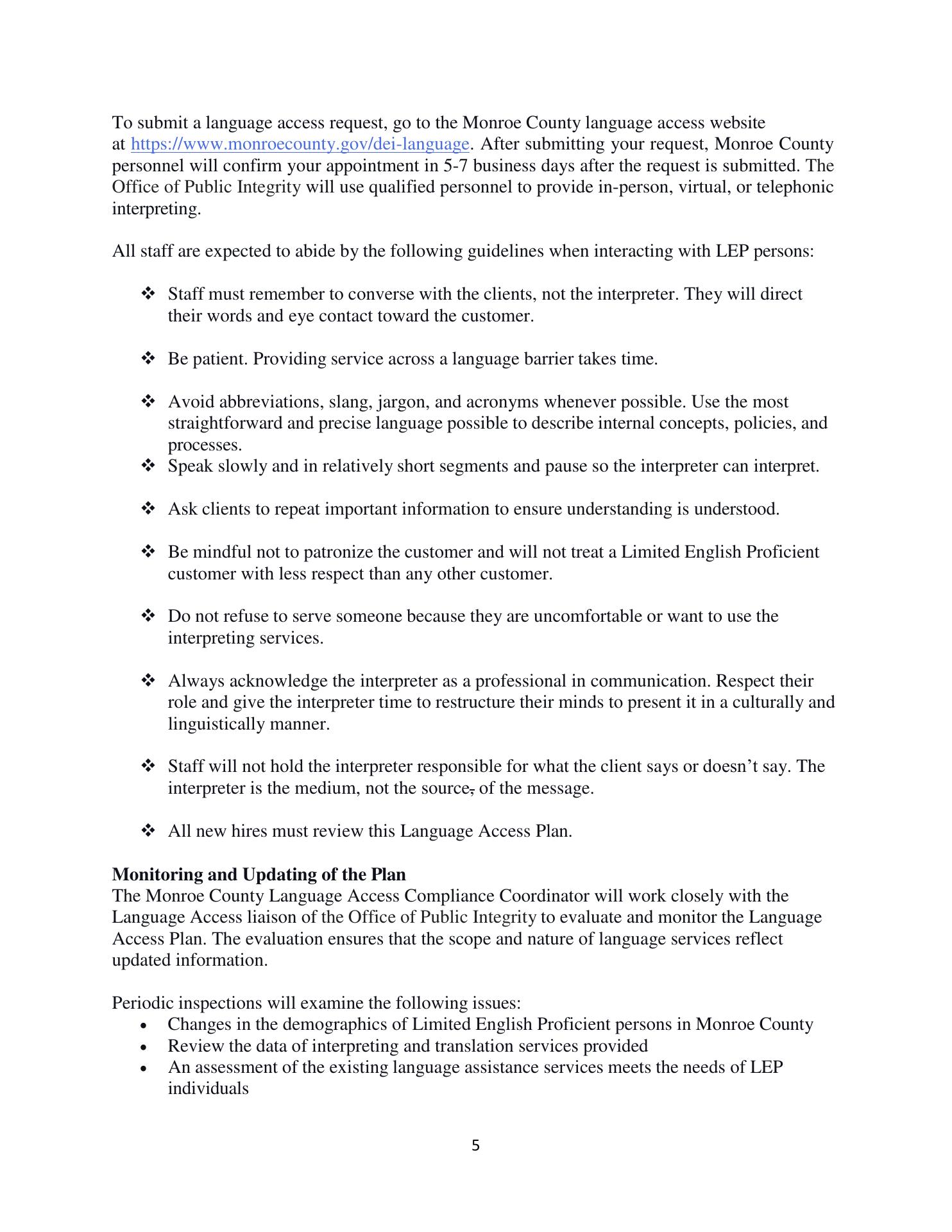 To submit a language access request, go to the Monroe County language access website at https://www.monroecounty.gov/dei-language. After submitting your request, Monroe County personnel will confirm your appointment in 5-7 business days after the request is submitted. The Office of Public Integrity will use qualified personnel to provide in-person, virtual, or telephonic interpreting.

All staff are expected to abide by the following guidelines when interacting with LEP persons:

❖ Staff must remember to converse with the clients, not the interpreter. They will direct their words and eye contact toward the customer.

❖ Be patient. Providing service across a language barrier takes time.

❖ Avoid abbreviations, slang, jargon, and acronyms whenever possible. Use the most straightforward and precise language possible to describe internal concepts, policies, and processes.

❖ Speak slowly and in relatively short segments and pause so the interpreter can interpret.

❖ Ask clients to repeat important information to ensure understanding is understood.

❖ Be mindful not to patronize the customer and will not treat a Limited English Proficient customer with less respect than any other customer.

❖ Do not refuse to serve someone because they are uncomfortable or want to use the interpreting services.

❖ Always acknowledge the interpreter as a professional in communication. Respect their role and give the interpreter time to restructure their minds to present it in a culturally and linguistically manner.

❖ Staff will not hold the interpreter responsible for what the client says or doesn't say. The interpreter is the medium, not the source, of the message.

❖ All new hires must review this Language Access Plan.

**Monitoring and Updating of the Plan**
The Monroe County Language Access Compliance Coordinator will work closely with the Language Access liaison of the Office of Public Integrity to evaluate and monitor the Language Access Plan. The evaluation ensures that the scope and nature of language services reflect updated information.

Periodic inspections will examine the following issues:
• Changes in the demographics of Limited English Proficient persons in Monroe County
• Review the data of interpreting and translation services provided
• An assessment of the existing language assistance services meets the needs of LEP individuals

5